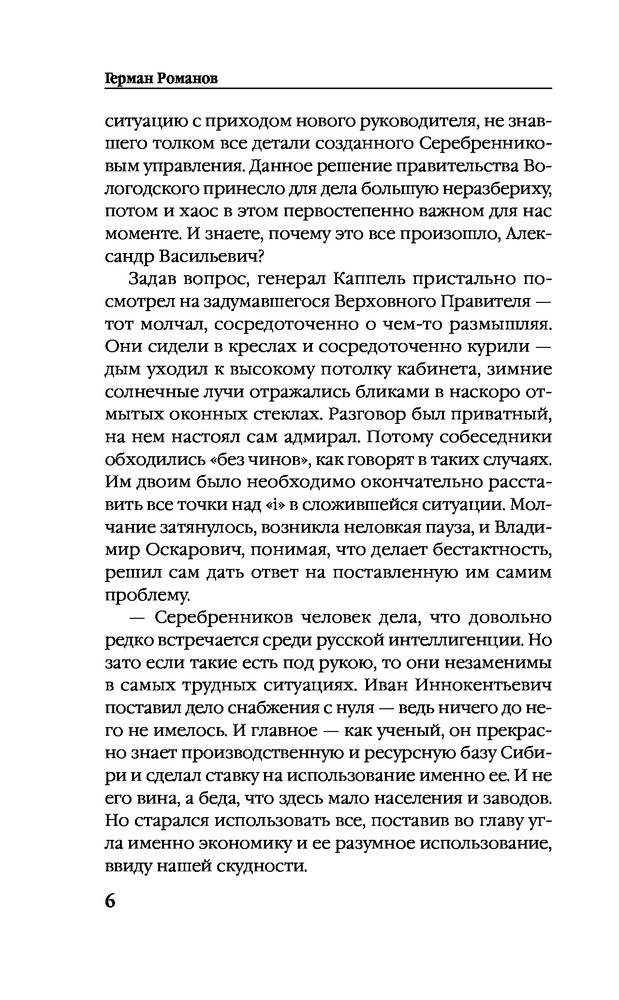 Герман Романов

ситуацию с приходом нового руководителя, не знавшего толком все детали созданного Серебренниковым управления. Данное решение правительства Вологодского принесло для дела большую неразбериху, потом и хаос в этом первостепенно важном для нас моменте. И знаете, почему это все произошло, Александр Васильевич?

Задав вопрос, генерал Каппель пристально посмотрел на задумавшегося Верховного Правителя — тот молчал, сосредоточенно о чем-то размышляя. Они сидели в креслах и сосредоточенно курили — дым уходил к высокому потолку кабинета, зимние солнечные лучи отражались бликами в наскоро отмытых оконных стеклах. Разговор был приватный, на нем настоял сам адмирал. Потому собеседники обходились «без чинов», как говорят в таких случаях. Им двоим было необходимо окончательно расставить все точки над «i» в сложившейся ситуации. Молчание затянулось, возникла неловкая пауза, и Владимир Оскарович, понимая, что делает бестактность, решил сам дать ответ на поставленную им самим проблему.

— Серебренников человек дела, что довольно редко встречается среди русской интеллигенции. Но зато если такие есть под рукою, то они незаменимы в самых трудных ситуациях. Иван Иннокентьевич поставил дело снабжения с нуля — ведь ничего до него не имелось. И главное — как ученый, он прекрасно знает производственную и ресурсную базу Сибири и сделал ставку на использование именно ее. И не его вина, а беда, что здесь мало населения и заводов. Но старался использовать все, поставив во главу угла именно экономику и ее разумное использование, ввиду нашей скудности.

6